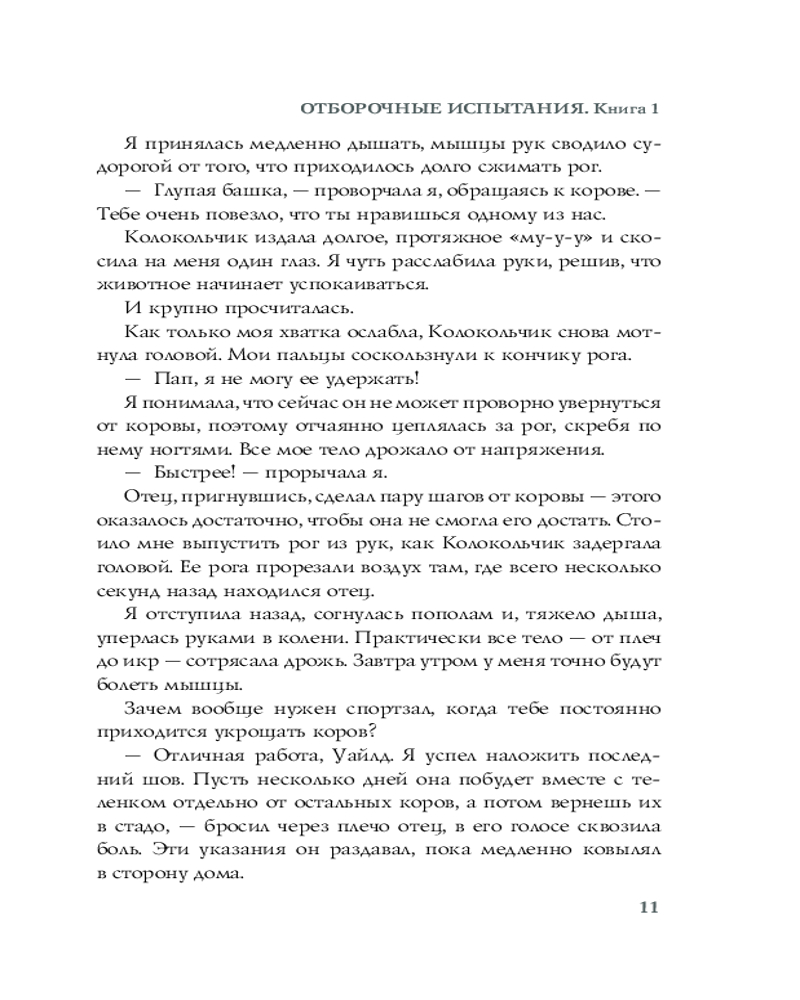 ОТБОРОЧНЫЕ ИСПЫТАНИЯ. Книга 1

Я принялась медленно дышать, мышцы рук сводило судорогой от того, что приходилось долго сжимать рог.

— Глупая башка, — проворчала я, обращаясь к корове. — Тебе очень повезло, что ты нравишься одному из нас.

Колокольчик издала долгое, протяжное «му-у-у» и скосила на меня один глаз. Я чуть расслабила руки, решив, что животное начинает успокаиваться.

И крупно просчиталась.

Как только моя хватка ослабла, Колокольчик снова мотнула головой. Мои пальцы соскользнули к кончику рога.

— Пап, я не могу ее удержать!

Я понимала, что сейчас он не может проворно увернуться от коровы, поэтому отчаянно цеплялась за рог, скребя по нему ногтями. Все мое тело дрожало от напряжения.

— Быстрее! — прорычала я.

Отец, пригнувшись, сделал пару шагов от коровы — этого оказалось достаточно, чтобы она не смогла его достать. Стоило мне выпустить рог из рук, как Колокольчик задергала головой. Ее рога прорезали воздух там, где всего несколько секунд назад находился отец.

Я отступила назад, согнулась пополам и, тяжело дыша, уперлась руками в колени. Практически все тело — от плеч до икр — сотрясала дрожь. Завтра утром у меня точно будут болеть мышцы.

Зачем вообще нужен спортзал, когда тебе постоянно приходится укрощать коров?

— Отличная работа, Уайлд. Я успел наложить последний шов. Пусть несколько дней она побудет вместе с теленком отдельно от остальных коров, а потом вернешь их в стадо, — бросил через плечо отец, в его голосе сквозила боль. Эти указания он раздавал, пока медленно ковылял в сторону дома.

11